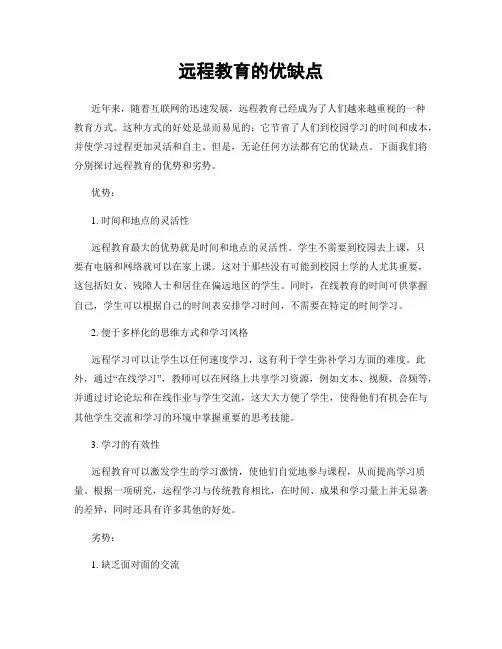 远程教育的优缺点

近年来，随着互联网的迅速发展，远程教育已经成为了人们越来越重视的一种教育方式。这种方式的好处是显而易见的：它节省了人们到校园学习的时间和成本，并使学习过程更加灵活和自主。但是，无论任何方法都有它的优缺点。下面我们将分别探讨远程教育的优势和劣势。

优势：

1. 时间和地点的灵活性

远程教育最大的优势就是时间和地点的灵活性。学生不需要到校园去上课，只要有电脑和网络就可以在家上课。这对于那些没有可能到校园上学的人尤其重要，这包括妇女、残障人士和居住在偏远地区的学生。同时，在线教育的时间可供掌握自己，学生可以根据自己的时间表安排学习时间，不需要在特定的时间学习。

2. 便于多样化的思维方式和学习风格

远程学习可以让学生以任何速度学习，这有利于学生弥补学习方面的难度。此外，通过“在线学习”，教师可以在网络上共享学习资源，例如文本、视频、音频等，并通过讨论论坛和在线作业与学生交流，这大大方便了学生，使得他们有机会在与其他学生交流和学习的环境中掌握重要的思考技能。

3. 学习的有效性

远程教育可以激发学生的学习激情，使他们自觉地参与课程，从而提高学习质量。根据一项研究，远程学习与传统教育相比，在时间、成果和学习量上并无显著的差异，同时还具有许多其他的好处。

劣势：

1. 缺乏面对面的交流